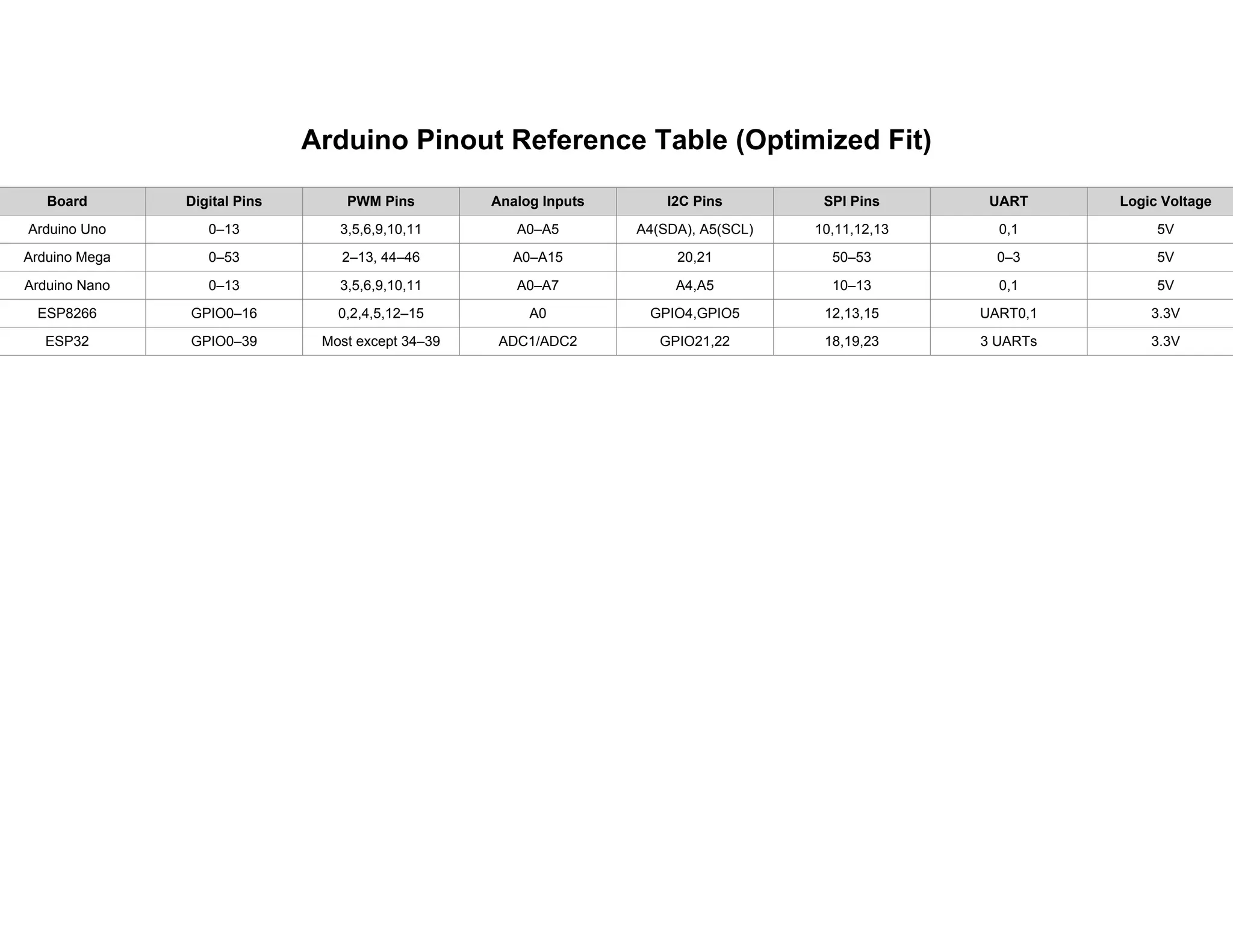 Arduino Pinout Reference Table (Optimized Fit)

| Board | Digital Pins | PWM Pins | Analog Inputs | I2C Pins | SPI Pins | UART | Logic Voltage |
|---|---|---|---|---|---|---|---|
| Arduino Uno | 0–13 | 3,5,6,9,10,11 | A0–A5 | A4(SDA), A5(SCL) | 10,11,12,13 | 0,1 | 5V |
| Arduino Mega | 0–53 | 2–13, 44–46 | A0–A15 | 20,21 | 50–53 | 0–3 | 5V |
| Arduino Nano | 0–13 | 3,5,6,9,10,11 | A0–A7 | A4,A5 | 10–13 | 0,1 | 5V |
| ESP8266 | GPIO0–16 | 0,2,4,5,12–15 | A0 | GPIO4,GPIO5 | 12,13,15 | UART0,1 | 3.3V |
| ESP32 | GPIO0–39 | Most except 34–39 | ADC1/ADC2 | GPIO21,22 | 18,19,23 | 3 UARTs | 3.3V |